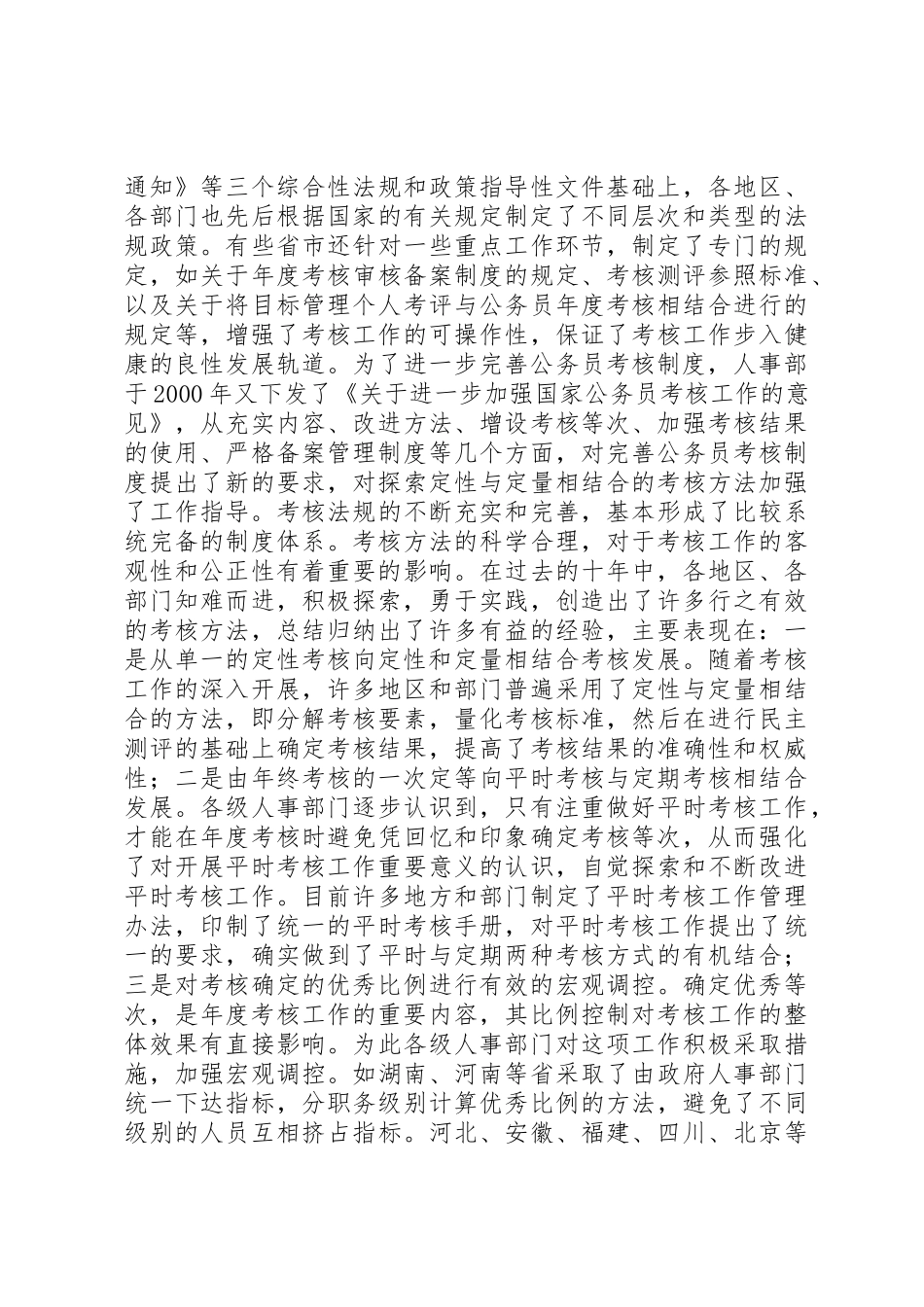 通知》等三个综合性法规和政策指导性文件基础上，各地区、各部门也先后根据国家的有关规定制定了不同层次和类型的法规政策。有些省市还针对一些重点工作环节，制定了专门的规定，如关于年度考核审核备案制度的规定、考核测评参照标准、以及关于将目标管理个人考评与公务员年度考核相结合进行的规定等，增强了考核工作的可操作性，保证了考核工作步入健康的良性发展轨道。为了进一步完善公务员考核制度，人事部于2000年又下发了《关于进一步加强国家公务员考核工作的意见》，从充实内容、改进方法、增设考核等次、加强考核结果的使用、严格备案管理制度等几个方面，对完善公务员考核制度提出了新的要求，对探索定性与定量相结合的考核方法加强了工作指导。考核法规的不断充实和完善，基本形成了比较系统完备的制度体系。考核方法的科学合理，对于考核工作的客观性和公正性有着重要的影响。在过去的十年中，各地区、各部门知难而进，积极探索，勇于实践，创造出了许多行之有效的考核方法，总结归纳出了许多有益的经验，主要表现在：一是从单一的定性考核向定性和定量相结合考核发展。随着考核工作的深入开展，许多地区和部门普遍采用了定性与定量相结合的方法，即分解考核要素，量化考核标准，然后在进行民主测评的基础上确定考核结果，提高了考核结果的准确性和权威性；二是由年终考核的一次定等向平时考核与定期考核相结合发展。各级人事部门逐步认识到，只有注重做好平时考核工作，才能在年度考核时避免凭回忆和印象确定考核等次，从而强化了对开展平时考核工作重要意义的认识，自觉探索和不断改进平时考核工作。目前许多地方和部门制定了平时考核工作管理办法，印制了统一的平时考核手册，对平时考核工作提出了统一的要求，确实做到了平时与定期两种考核方式的有机结合；三是对考核确定的优秀比例进行有效的宏观调控。确定优秀等次，是年度考核工作的重要内容，其比例控制对考核工作的整体效果有直接影响。为此各级人事部门对这项工作积极采取措施，加强宏观调控。如湖南、河南等省采取了由政府人事部门统一下达指标，分职务级别计算优秀比例的方法，避免了不同级别的人员互相挤占指标。河北、安徽、福建、四川、北京等